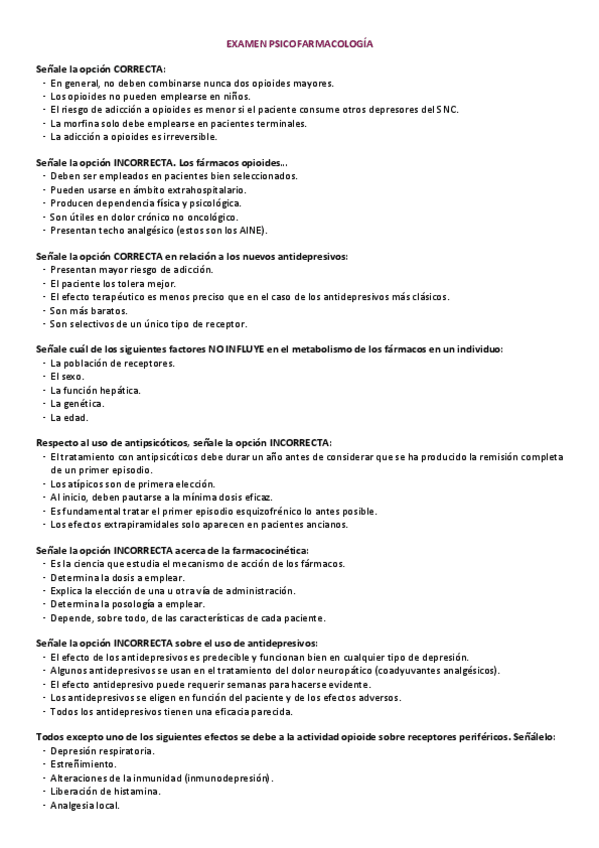 EXAMEN PSICOFARMACOLOGÍA

Señale la opción CORRECTA:
- En general, no deben combinarse nunca dos opioides mayores.
- Los opioides no pueden emplearse en niños.
- El riesgo de adicción a opioides es menor si el paciente consume otros depresores del SNC.
- La morfina solo debe emplearse en pacientes terminales.
- La adicción a opioides es irreversible.

Señale la opción INCORRECTA. Los fármacos opioides...
- Deben ser empleados en pacientes bien seleccionados.
- Pueden usarse en ámbito extrahospitalario.
- Producen dependencia física y psicológica.
- Son útiles en dolor crónico no oncológico.
- Presentan techo analgésico (estos son los AINE).

Señale la opción CORRECTA en relación a los nuevos antidepresivos:
- Presentan mayor riesgo de adicción.
- El paciente los tolera mejor.
- El efecto terapéutico es menos preciso que en el caso de los antidepresivos más clásicos.
- Son más baratos.
- Son selectivos de un único tipo de receptor.

Señale cuál de los siguientes factores NO INFLUYE en el metabolismo de los fármacos en un individuo:
- La población de receptores.
- El sexo.
- La función hepática.
- La genética.
- La edad.

Respecto al uso de antipsicóticos, señale la opción INCORRECTA:
- El tratamiento con antipsicóticos debe durar un año antes de considerar que se ha producido la remisión completa de un primer episodio.
- Los atípicos son de primera elección.
- Al inicio, deben pautarse a la mínima dosis eficaz.
- Es fundamental tratar el primer episodio esquizofrénico lo antes posible.
- Los efectos extrapiramidales solo aparecen en pacientes ancianos.

Señale la opción INCORRECTA acerca de la farmacocinética:
- Es la ciencia que estudia el mecanismo de acción de los fármacos.
- Determina la dosis a emplear.
- Explica la elección de una u otra vía de administración.
- Determina la posología a emplear.
- Depende, sobre todo, de las características de cada paciente.

Señale la opción INCORRECTA sobre el uso de antidepresivos:
- El efecto de los antidepresivos es predecible y funcionan bien en cualquier tipo de depresión.
- Algunos antidepresivos se usan en el tratamiento del dolor neuropático (coadyuvantes analgésicos).
- El efecto antidepresivo puede requerir semanas para hacerse evidente.
- Los antidepresivos se eligen en función del paciente y de los efectos adversos.
- Todos los antidepresivos tienen una eficacia parecida.

Todos excepto uno de los siguientes efectos se debe a la actividad opioide sobre receptores periféricos. Señálelo:
- Depresión respiratoria.
- Estreñimiento.
- Alteraciones de la inmunidad (inmunodepresión).
- Liberación de histamina.
- Analgesia local.